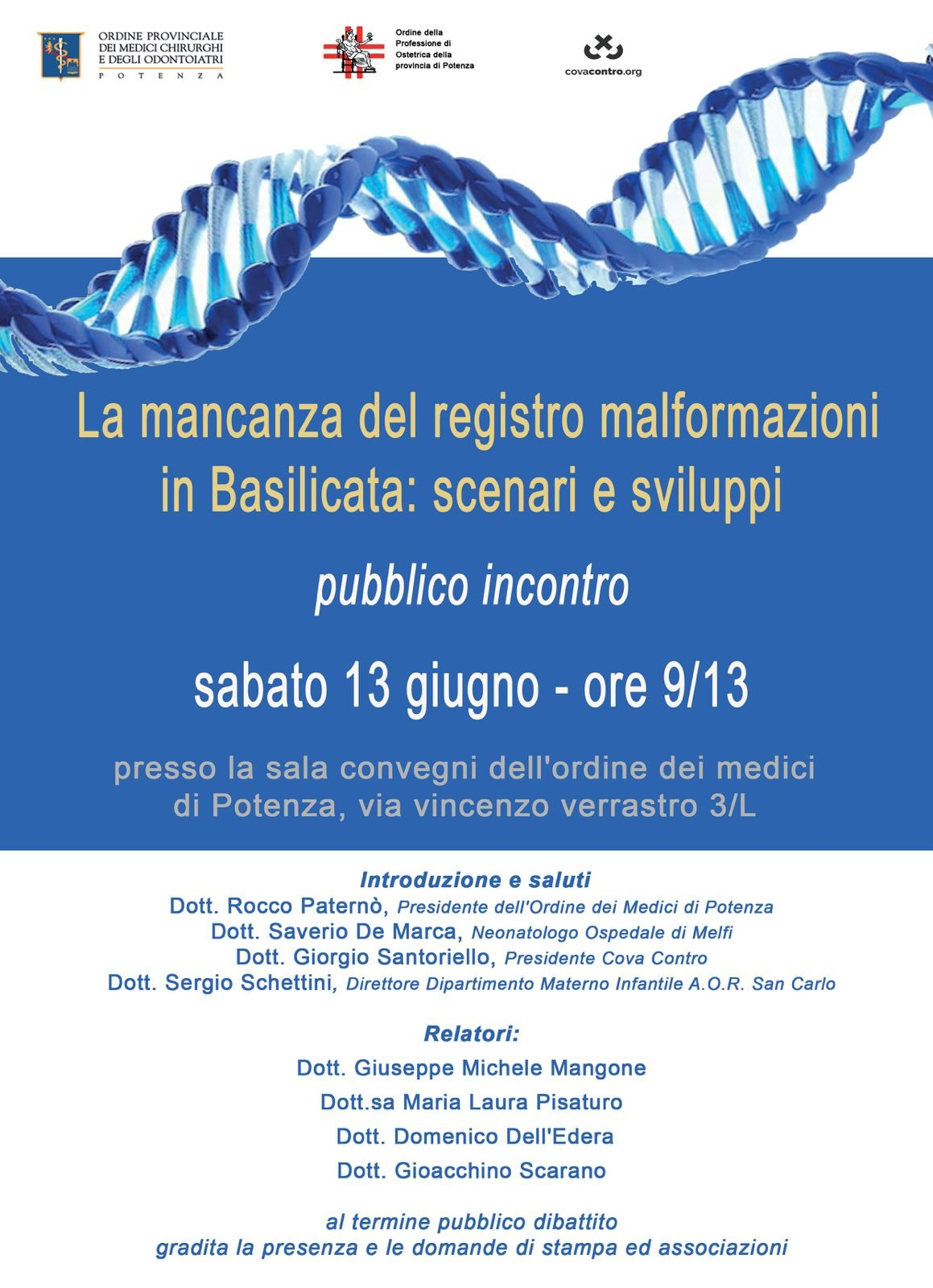 ORDINE PROVINCIALE DEI MEDICI CHIRURGHI E DEGLI ODONTOIATRI
POTENZA

Ordine della Professione di Ostetrica della provincia di Potenza

covacontro.org

La mancanza del registro malformazioni in Basilicata: scenari e sviluppi

pubblico incontro

sabato 13 giugno - ore 9/13

presso la sala convegni dell'ordine dei medici di Potenza, via vincenzo verrastro 3/L

Introduzione e saluti
Dott. Rocco Paternò, Presidente dell'Ordine dei Medici di Potenza
Dott. Saverio De Marca, Neonatologo Ospedale di Melfi
Dott. Giorgio Santoriello, Presidente Cova Contro
Dott. Sergio Schettini, Direttore Dipartimento Materno Infantile A.O.R. San Carlo

Relatori:
Dott. Giuseppe Michele Mangone
Dott.sa Maria Laura Pisaturo
Dott. Domenico Dell'Edera
Dott. Gioacchino Scarano

al termine pubblico dibattito
gradita la presenza e le domande di stampa ed associazioni